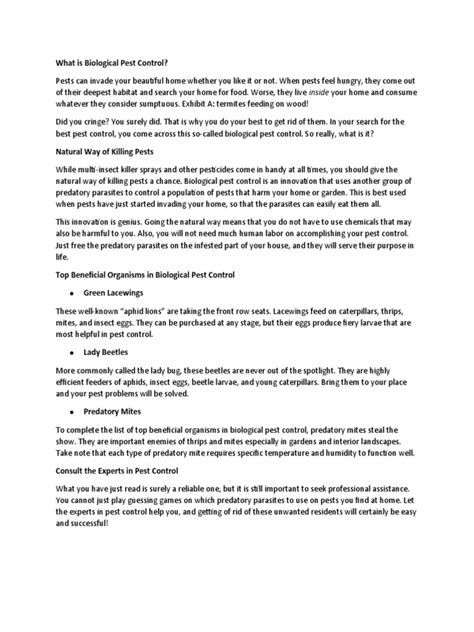 What is Biological Pest Control?

Pests can invade your beautiful home whether you like it or not. When pests feel hungry, they come out of their deepest habitat and search your home for food. Worse, they live inside your home and consume whatever they consider sumptuous. Exhibit A: termites feeding on wood!

Did you cringe? You surely did. That is why you do your best to get rid of them. In your search for the best pest control, you come across this so-called biological pest control. So really, what is it?

Natural Way of Killing Pests

While multi-insect killer sprays and other pesticides come in handy at all times, you should give the natural way of killing pests a chance. Biological pest control is an innovation that uses another group of predatory parasites to control a population of pests that harm your home or garden. This is best used when pests have just started invading your home, so that the parasites can easily eat them all.

This innovation is genius. Going the natural way means that you do not have to use chemicals that may also be harmful to you. Also, you will not need much human labor on accomplishing your pest control. Just free the predatory parasites on the infested part of your house, and they will serve their purpose in life.

Top Beneficial Organisms in Biological Pest Control

• Green Lacewings

These well-known "aphid lions" are taking the front row seats. Lacewings feed on caterpillars, thrips, mites, and insect eggs. They can be purchased at any stage, but their eggs produce fiery larvae that are most helpful in pest control.

• Lady Beetles

More commonly called the lady bug, these beetles are never out of the spotlight. They are highly efficient feeders of aphids, insect eggs, beetle larvae, and young caterpillars. Bring them to your place and your pest problems will be solved.

• Predatory Mites

To complete the list of top beneficial organisms in biological pest control, predatory mites steal the show. They are important enemies of thrips and mites especially in gardens and interior landscapes. Take note that each type of predatory mite requires specific temperature and humidity to function well.

Consult the Experts in Pest Control

What you have just read is surely a reliable one, but it is still important to seek professional assistance. You cannot just play guessing games on which predatory parasites to use on pests you find at home. Let the experts in pest control help you, and getting of rid of these unwanted residents will certainly be easy and successful!